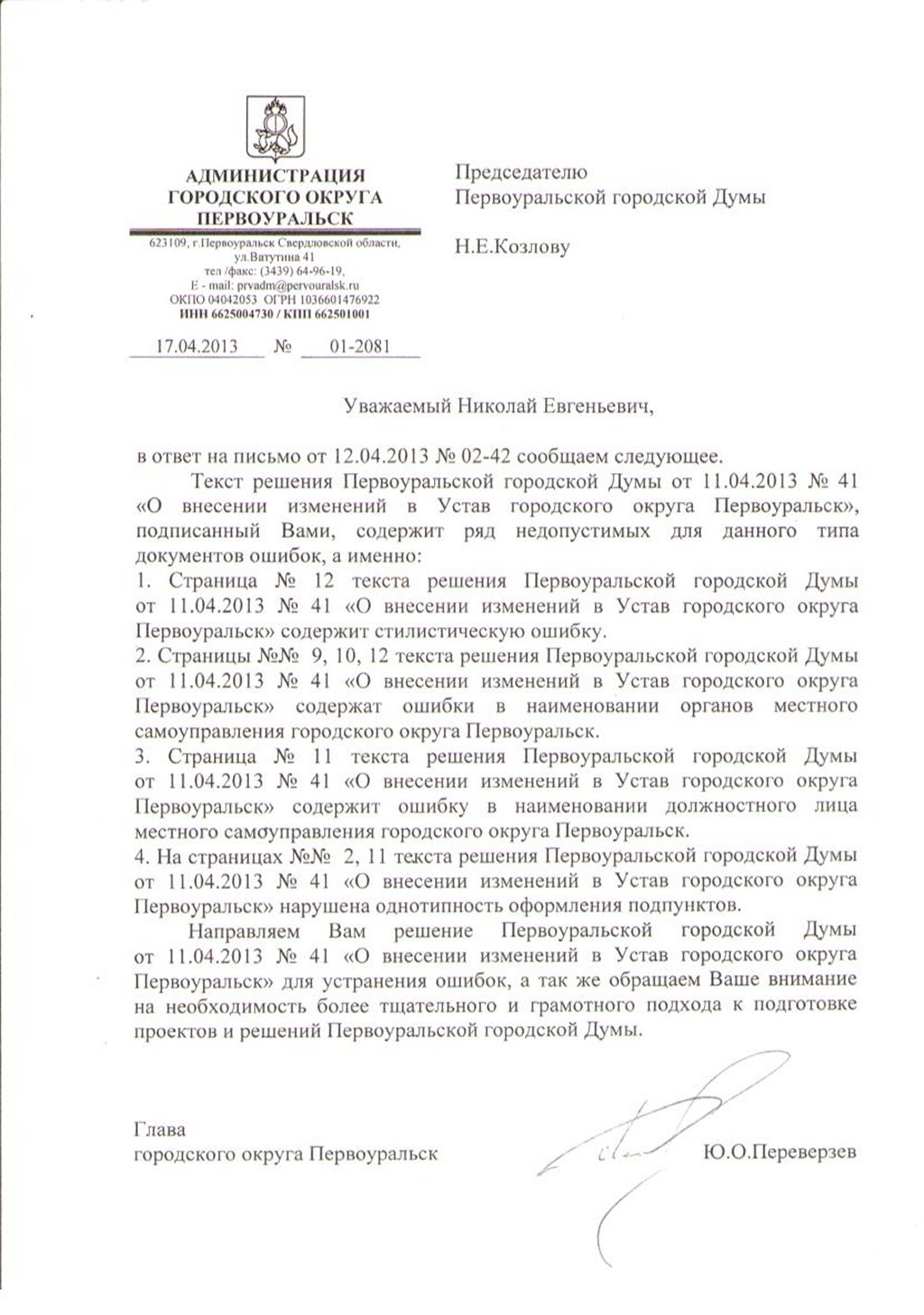 АДМИНИСТРАЦИЯ ГОРОДСКОГО ОКРУГА ПЕРВОУРАЛЬСК

623109, г.Первоуральск Свердловской области, ул.Ватутина 41
тел /факс: (3439) 64-96-19,
E - mail: prvadm@pervouralsk.ru
ОКПО 04042053 ОГРН 1036601476922
ИНН 6625004730 / КПП 662501001

17.04.2013 № 01-2081

Председателю
Первоуральской городской Думы

Н.Е.Козлову

Уважаемый Николай Евгеньевич,

в ответ на письмо от 12.04.2013 № 02-42 сообщаем следующее.

Текст решения Первоуральской городской Думы от 11.04.2013 № 41 «О внесении изменений в Устав городского округа Первоуральск», подписанный Вами, содержит ряд недопустимых для данного типа документов ошибок, а именно:

1. Страница № 12 текста решения Первоуральской городской Думы от 11.04.2013 № 41 «О внесении изменений в Устав городского округа Первоуральск» содержит стилистическую ошибку.

2. Страницы №№ 9, 10, 12 текста решения Первоуральской городской Думы от 11.04.2013 № 41 «О внесении изменений в Устав городского округа Первоуральск» содержат ошибки в наименовании органов местного самоуправления городского округа Первоуральск.

3. Страница № 11 текста решения Первоуральской городской Думы от 11.04.2013 № 41 «О внесении изменений в Устав городского округа Первоуральск» содержит ошибку в наименовании должностного лица местного самоуправления городского округа Первоуральск.

4. На страницах №№ 2, 11 текста решения Первоуральской городской Думы от 11.04.2013 № 41 «О внесении изменений в Устав городского округа Первоуральск» нарушена однотипность оформления подпунктов.

Направляем Вам решение Первоуральской городской Думы от 11.04.2013 № 41 «О внесении изменений в Устав городского округа Первоуральск» для устранения ошибок, а так же обращаем Ваше внимание на необходимость более тщательного и грамотного подхода к подготовке проектов и решений Первоуральской городской Думы.

Глава
городского округа Первоуральск Ю.О.Переверзев